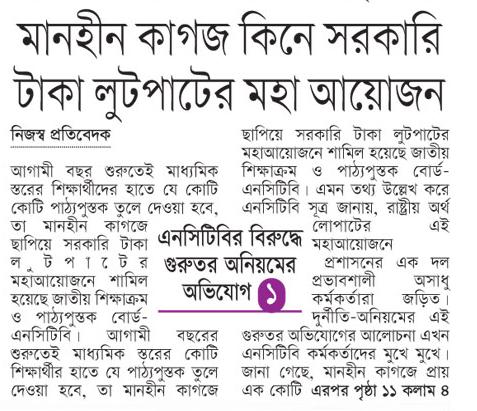 মানহীন কাগজ কিনে সরকারি টাকা লুটপাটের মহা আয়োজন

নিজস্ব প্রতিবেদক

আগামী বছর শুরুতেই মাধ্যমিক স্তরের শিক্ষার্থীদের হাতে যে কোটি কোটি পাঠ্যপুস্তক তুলে দেওয়া হবে, তা মানহীন কাগজে ছাপিয়ে সরকারি টাকা লুটপাটের মহাআয়োজনে শামিল হয়েছে জাতীয় শিক্ষাক্রম ও পাঠ্যপুস্তক বোর্ড-এনসিটিবি। আগামী বছরের শুরুতেই মাধ্যমিক স্তরের কোটি শিক্ষার্থীর হাতে যে পাঠ্যপুস্তক তুলে দেওয়া হবে, তা মানহীন কাগজে ছাপিয়ে সরকারি টাকা লুটপাটের মহাআয়োজনে শামিল হয়েছে জাতীয় শিক্ষাক্রম ও পাঠ্যপুস্তক বোর্ড-এনসিটিবি। এমন তথ্য উল্লেখ করে এনসিটিবি সূত্র জানায়, রাষ্ট্রীয় অর্থ লোপাটের এই মহাআয়োজনে প্রশাসনের এক দল প্রভাবশালী অসাধু কর্মকর্তারা জড়িত। দুর্নীতি-অনিয়মের এই গুরুতর অভিযোগের আলোচনা এখন এনসিটিবি কর্মকর্তাদের মুখে মুখে। জানা গেছে, মানহীন কাগজে প্রায় এক কোটি এরপর পৃষ্ঠা ১১ কলাম ৪

এনসিটিবির বিরুদ্ধে গুরুতর অনিয়মের অভিযোগ ১